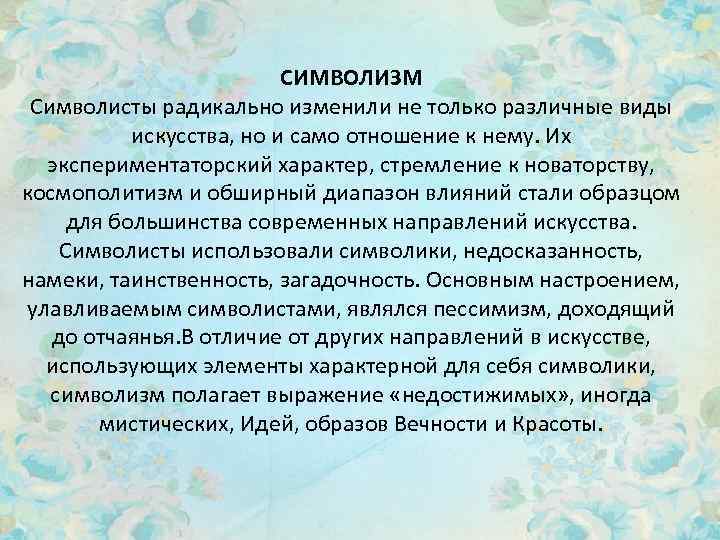 СИМВОЛИЗМ
Символисты радикально изменили не только различные виды искусства, но и само отношение к нему. Их экспериментаторский характер, стремление к новаторству, космополитизм и обширный диапазон влияний стали образцом для большинства современных направлений искусства. Символисты использовали символики, недосказанность, намеки, таинственность, загадочность. Основным настроением, улавливаемым символистами, являлся пессимизм, доходящий до отчаянья.В отличие от других направлений в искусстве, использующих элементы характерной для себя символики, символизм полагает выражение «недостижимых», иногда мистических, Идей, образов Вечности и Красоты.